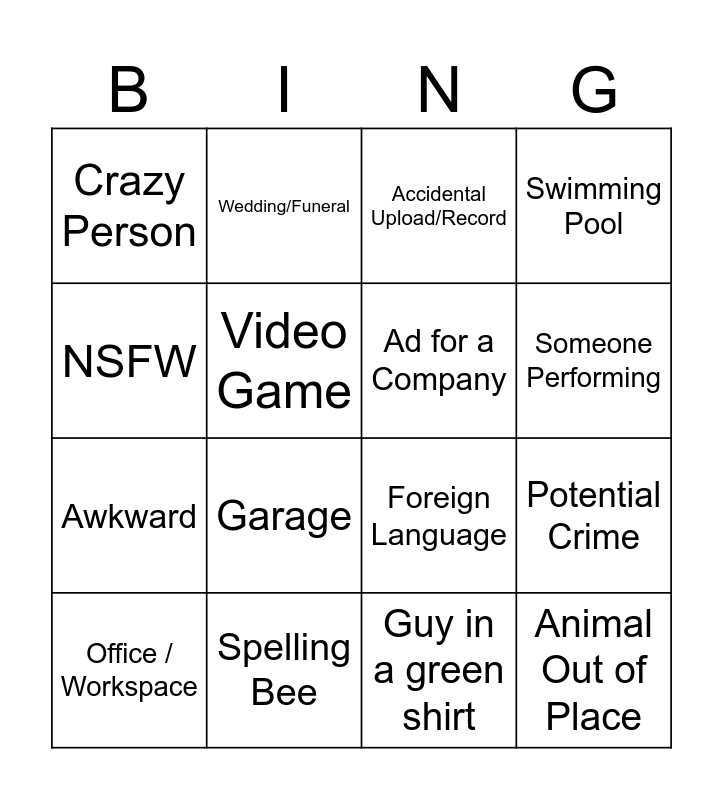 | B | I | N | G |
|---|---|---|---|
| Crazy Person | Wedding/Funeral | Accidental Upload/Record | Swimming Pool |
| NSFW | Video Game | Ad for a Company | Someone Performing |
| Awkward | Garage | Foreign Language | Potential Crime |
| Office / Workspace | Spelling Bee | Guy in a green shirt | Animal Out of Place |